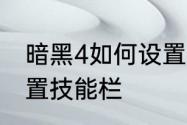 暗黑4如何设置
置技能栏